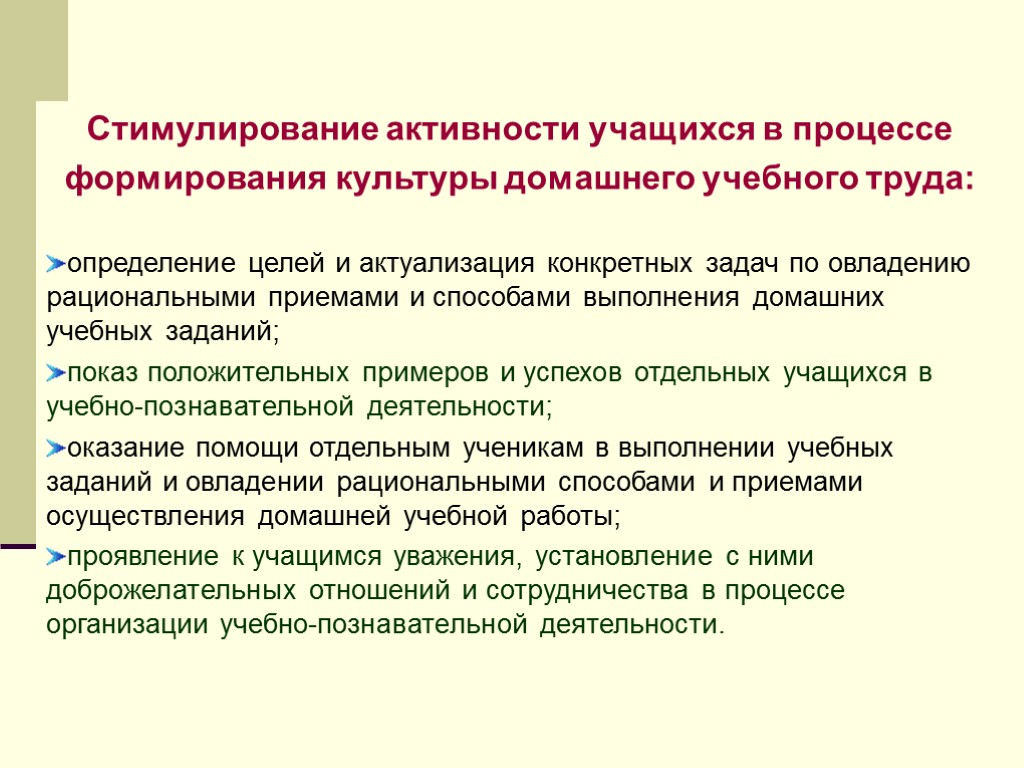 Стимулирование активности учащихся в процессе формирования культуры домашнего учебного труда:

определение целей и актуализация конкретных задач по овладению рациональными приемами и способами выполнения домашних учебных заданий;

показ положительных примеров и успехов отдельных учащихся в учебно-познавательной деятельности;

оказание помощи отдельным ученикам в выполнении учебных заданий и овладении рациональными способами и приемами осуществления домашней учебной работы;

проявление к учащимся уважения, установление с ними доброжелательных отношений и сотрудничества в процессе организации учебно-познавательной деятельности.